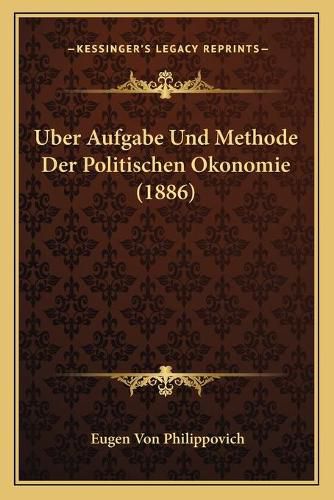 —KESSINGER'S LEGACY REPRINTS—

Uber Aufgabe Und Methode Der Politischen Okonomie (1886)

Eugen Von Philippovich